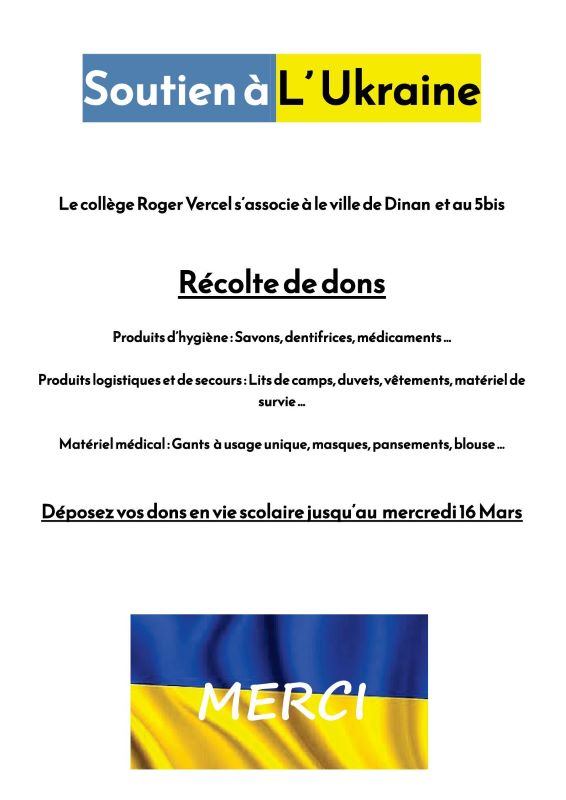 Soutien à L'Ukraine

Le collège Roger Vercel s'associe à le ville de Dinan et au 5bis

Récolte de dons

Produits d'hygiène : Savons, dentifrices, médicaments …

Produits logistiques et de secours : Lits de camps, duvets, vêtements, matériel de survie …

Matériel médical : Gants à usage unique, masques, pansements, blouse …

Déposez vos dons en vie scolaire jusqu'au mercredi 16 Mars

MERCI